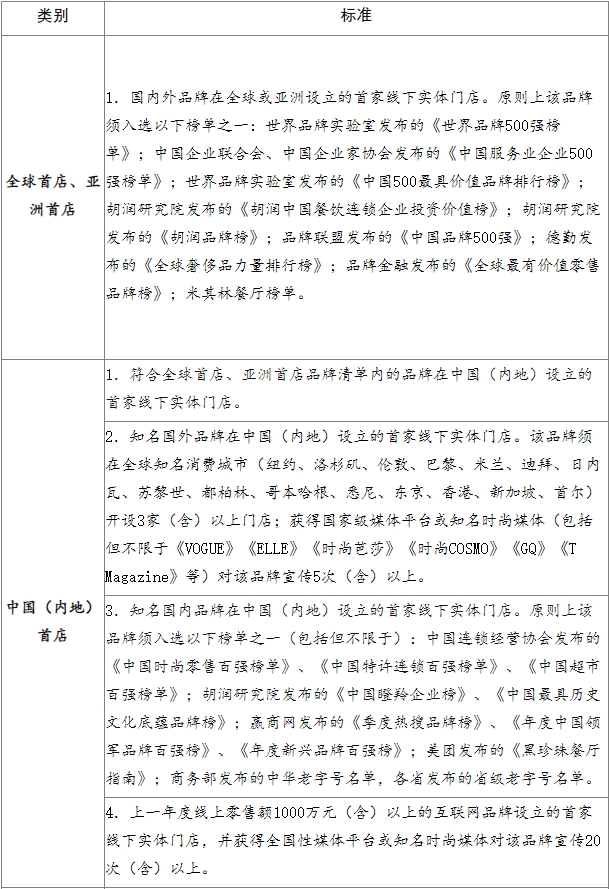 | 类别 | 标准 |
|---|---|
| 全球首店、亚洲首店 | 1. 国内外品牌在全球或亚洲设立的首家线下实体门店。原则上该品牌须入选以下榜单之一：世界品牌实验室发布的《世界品牌500强榜单》；中国企业联合会、中国企业家协会发布的《中国服务业企业500强榜单》；世界品牌实验室发布的《中国500最具价值品牌排行榜》；胡润研究院发布的《胡润中国餐饮连锁企业投资价值榜》；胡润研究院发布的《胡润品牌榜》；品牌联盟发布的《中国品牌500强》；德勤发布的《全球奢侈品力量排行榜》；品牌金融发布的《全球最有价值零售品牌榜》；米其林餐厅榜单。 |
| 中国（内地）首店 | 1. 符合全球首店、亚洲首店品牌清单内的品牌在中国（内地）设立的首家线下实体门店。 |
| | 2. 知名国外品牌在中国（内地）设立的首家线下实体门店。该品牌须在全球知名消费城市（纽约、洛杉矶、伦敦、巴黎、米兰、迪拜、日内瓦、苏黎世、都柏林、哥本哈根、悉尼、东京、香港、新加坡、首尔）开设3家（含）以上门店；获得国家级媒体平台或知名时尚媒体（包括但不限于《VOGUE》《ELLE》《时尚芭莎》《时尚COSMO》《GQ》《T Magazine》等）对该品牌宣传5次（含）以上。 |
| | 3. 知名国内品牌在中国（内地）设立的首家线下实体门店。原则上该品牌须入选以下榜单之一（包括但不限于）：中国连锁经营协会发布的《中国时尚零售百强榜单》、《中国特许连锁百强榜单》、《中国超市百强榜单》；胡润研究院发布的《中国瞪羚企业榜》、《中国最具历史文化底蕴品牌榜》；赢商网发布的《季度热搜品牌榜》、《年度中国领军品牌百强榜》、《年度新兴品牌百强榜》；美团发布的《黑珍珠餐厅指南》；商务部发布的中华老字号名单，各省发布的省级老字号名单。 |
| | 4. 上一年度线上零售额1000万元（含）以上的互联网品牌设立的首家线下实体门店，并获得全国性媒体平台或知名时尚媒体对该品牌宣传20次（含）以上。 |